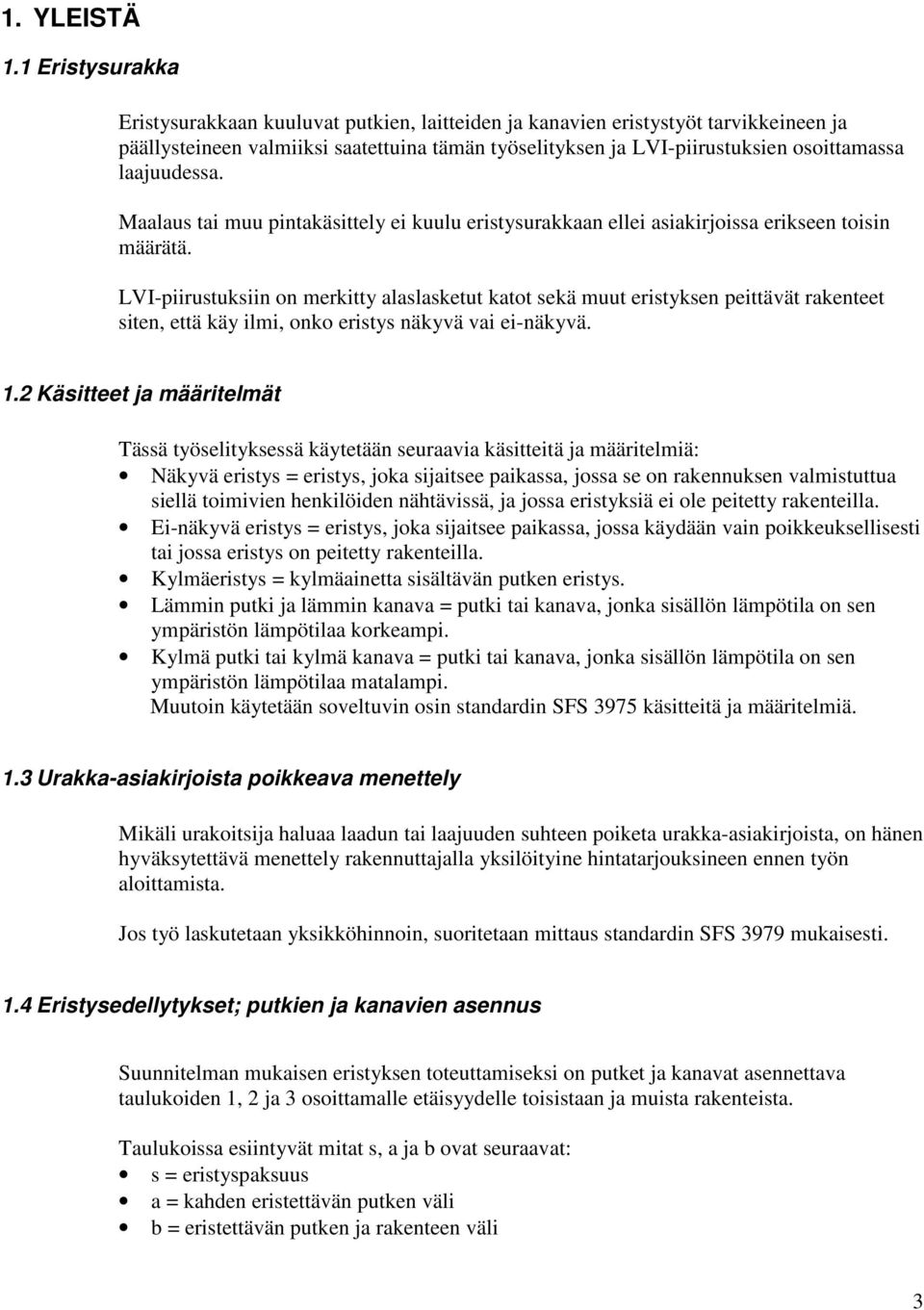 1. YLEISTÄ

1.1 Eristysurakka

Eristysurakkaan kuuluvat putkien, laitteiden ja kanavien eristystyöt tarvikkeineen ja päällysteineen valmiiksi saatettuina tämän työselityksen ja LVI-piirustuksien osoittamassa laajuudessa.

Maalaus tai muu pintakäsittely ei kuulu eristysurakkaan ellei asiakirjoissa erikseen toisin määrätä.

LVI-piirustuksiin on merkitty alaslasketut katot sekä muut eristyksen peittävät rakenteet siten, että käy ilmi, onko eristys näkyvä vai ei-näkyvä.

1.2 Käsitteet ja määritelmät

Tässä työselityksessä käytetään seuraavia käsitteitä ja määritelmiä:
• Näkyvä eristys = eristys, joka sijaitsee paikassa, jossa se on rakennuksen valmistuttua siellä toimivien henkilöiden nähtävissä, ja jossa eristyksiä ei ole peitetty rakenteilla.
• Ei-näkyvä eristys = eristys, joka sijaitsee paikassa, jossa käydään vain poikkeuksellisesti tai jossa eristys on peitetty rakenteilla.
• Kylmäeristys = kylmäainetta sisältävän putken eristys.
• Lämmin putki ja lämmin kanava = putki tai kanava, jonka sisällön lämpötila on sen ympäristön lämpötilaa korkeampi.
• Kylmä putki tai kylmä kanava = putki tai kanava, jonka sisällön lämpötila on sen ympäristön lämpötilaa matalampi.
Muutoin käytetään soveltuvin osin standardin SFS 3975 käsitteitä ja määritelmiä.

1.3 Urakka-asiakirjoista poikkeava menettely

Mikäli urakoitsija haluaa laadun tai laajuuden suhteen poiketa urakka-asiakirjoista, on hänen hyväksytettävä menettely rakennuttajalla yksilöityine hintatarjouksineen ennen työn aloittamista.

Jos työ laskutetaan yksikköhinnoin, suoritetaan mittaus standardin SFS 3979 mukaisesti.

1.4 Eristysedellytykset; putkien ja kanavien asennus

Suunnitelman mukaisen eristyksen toteuttamiseksi on putket ja kanavat asennettava taulukoiden 1, 2 ja 3 osoittamalle etäisyydelle toisistaan ja muista rakenteista.

Taulukoissa esiintyvät mitat s, a ja b ovat seuraavat:
• s = eristyspaksuus
• a = kahden eristettävän putken väli
• b = eristettävän putken ja rakenteen väli

3